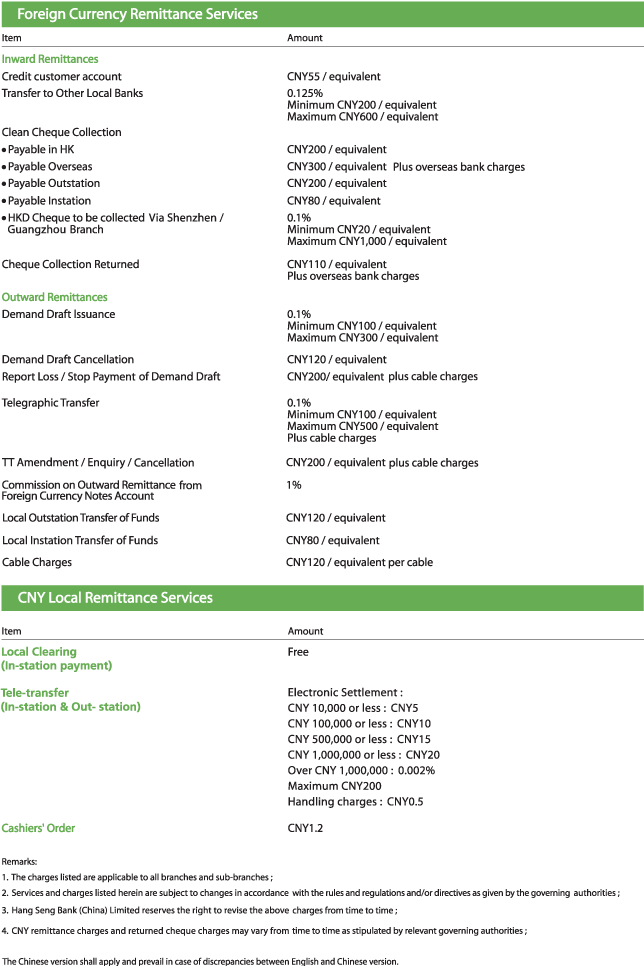 Foreign Currency Remittance Services

| Item | Amount |
|---|---|
| Inward Remittances | |
| Credit customer account | CNY55 / equivalent |
| Transfer to Other Local Banks | 0.125% Minimum CNY200 / equivalent Maximum CNY600 / equivalent |
| Clean Cheque Collection | |
| • Payable in HK | CNY200 / equivalent |
| • Payable Overseas | CNY300 / equivalent Plus overseas bank charges |
| • Payable Outstation | CNY200 / equivalent |
| • Payable Instation | CNY80 / equivalent |
| • HKD Cheque to be collected Via Shenzhen / Guangzhou Branch | 0.1% Minimum CNY20 / equivalent Maximum CNY1,000 / equivalent |
| Cheque Collection Returned | CNY110 / equivalent Plus overseas bank charges |
| Outward Remittances | |
| Demand Draft Issuance | 0.1% Minimum CNY100 / equivalent Maximum CNY300 / equivalent |
| Demand Draft Cancellation | CNY120 / equivalent |
| Report Loss / Stop Payment of Demand Draft | CNY200/ equivalent plus cable charges |
| Telegraphic Transfer | 0.1% Minimum CNY100 / equivalent Maximum CNY500 / equivalent Plus cable charges |
| TT Amendment / Enquiry / Cancellation | CNY200 / equivalent plus cable charges |
| Commission on Outward Remittance from Foreign Currency Notes Account | 1% |
| Local Outstation Transfer of Funds | CNY120 / equivalent |
| Local Instation Transfer of Funds | CNY80 / equivalent |
| Cable Charges | CNY120 / equivalent per cable |

CNY Local Remittance Services

| Item | Amount |
|---|---|
| Local Clearing (In-station payment) | Free |
| Tele-transfer (In-station & Out- station) | Electronic Settlement : CNY 10,000 or less : CNY5 CNY 100,000 or less : CNY10 CNY 500,000 or less : CNY15 CNY 1,000,000 or less : CNY20 Over CNY 1,000,000 : 0.002% Maximum CNY200 Handling charges : CNY0.5 |
| Cashiers' Order | CNY1.2 |

Remarks:
1. The charges listed are applicable to all branches and sub-branches ;
2. Services and charges listed herein are subject to changes in accordance with the rules and regulations and/or directives as given by the governing authorities ;
3. Hang Seng Bank (China) Limited reserves the right to revise the above charges from time to time ;
4. CNY remittance charges and returned cheque charges may vary from time to time as stipulated by relevant governing authorities ;

The Chinese version shall apply and prevail in case of discrepancies between English and Chinese version.